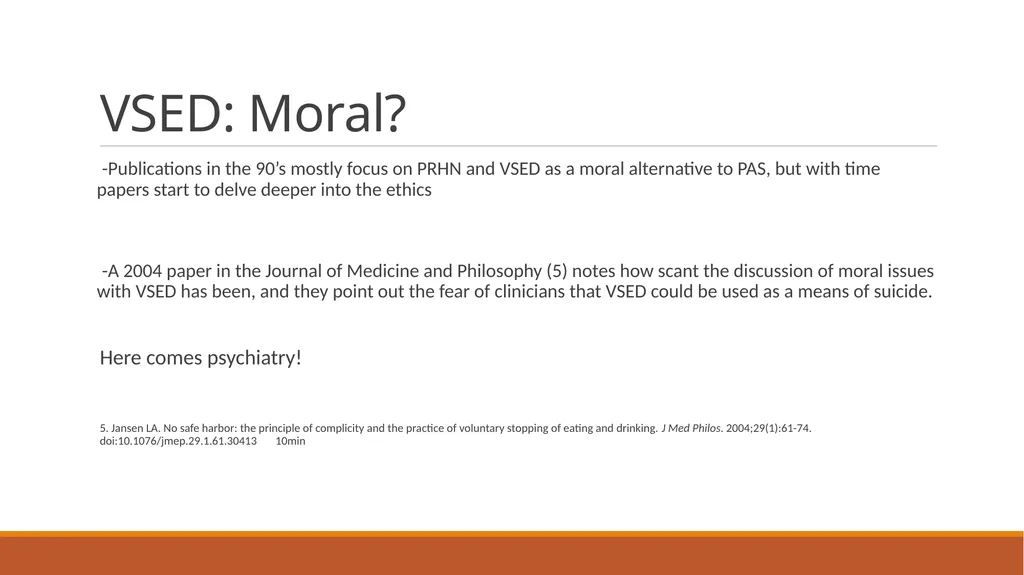 VSED: Moral?

-Publications in the 90’s mostly focus on PRHN and VSED as a moral alternative to PAS, but with time papers start to delve deeper into the ethics

-A 2004 paper in the Journal of Medicine and Philosophy (5) notes how scant the discussion of moral issues with VSED has been, and they point out the fear of clinicians that VSED could be used as a means of suicide.

Here comes psychiatry!

5. Jansen LA. No safe harbor: the principle of complicity and the practice of voluntary stopping of eating and drinking. J Med Philos. 2004;29(1):61-74. doi:10.1076/jmep.29.1.61.30413 10min